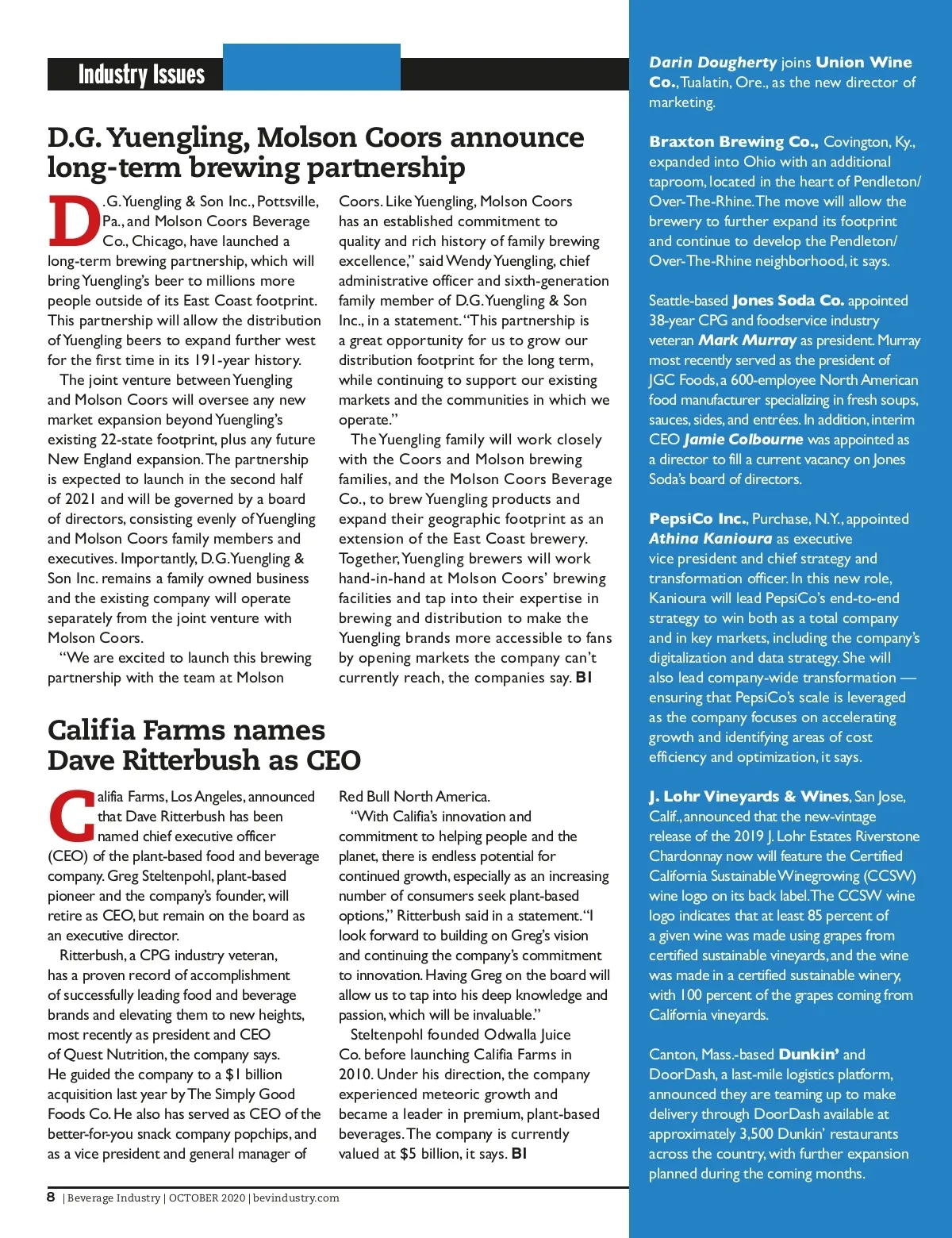 Industry Issues

D.G. Yuengling, Molson Coors announce long-term brewing partnership

D.G. Yuengling & Son Inc., Pottsville, Pa., and Molson Coors Beverage Co., Chicago, have launched a long-term brewing partnership, which will bring Yuengling's beer to millions more people outside of its East Coast footprint. This partnership will allow the distribution of Yuengling beers to expand further west for the first time in its 191-year history.

The joint venture between Yuengling and Molson Coors will oversee any new market expansion beyond Yuengling's existing 22-state footprint, plus any future New England expansion. The partnership is expected to launch in the second half of 2021 and will be governed by a board of directors, consisting evenly of Yuengling and Molson Coors family members and executives. Importantly, D.G. Yuengling & Son Inc. remains a family owned business and the existing company will operate separately from the joint venture with Molson Coors.

"We are excited to launch this brewing partnership with the team at Molson Coors. Like Yuengling, Molson Coors has an established commitment to quality and rich history of family brewing excellence," said Wendy Yuengling, chief administrative officer and sixth-generation family member of D.G. Yuengling & Son Inc., in a statement. "This partnership is a great opportunity for us to grow our distribution footprint for the long term, while continuing to support our existing markets and the communities in which we operate."

The Yuengling family will work closely with the Coors and Molson brewing families, and the Molson Coors Beverage Co., to brew Yuengling products and expand their geographic footprint as an extension of the East Coast brewery. Together, Yuengling brewers will work hand-in-hand at Molson Coors' brewing facilities and tap into their expertise in brewing and distribution to make the Yuengling brands more accessible to fans by opening markets the company can't currently reach, the companies say. BI

Califia Farms names Dave Ritterbush as CEO

Califia Farms, Los Angeles, announced that Dave Ritterbush has been named chief executive officer (CEO) of the plant-based food and beverage company. Greg Steltenpohl, plant-based pioneer and the company's founder, will retire as CEO, but remain on the board as an executive director.

Ritterbush, a CPG industry veteran, has a proven record of accomplishment of successfully leading food and beverage brands and elevating them to new heights, most recently as president and CEO of Quest Nutrition, the company says. He guided the company to a $1 billion acquisition last year by The Simply Good Foods Co. He also has served as CEO of the better-for-you snack company popchips, and as a vice president and general manager of Red Bull North America.

"With Califia's innovation and commitment to helping people and the planet, there is endless potential for continued growth, especially as an increasing number of consumers seek plant-based options," Ritterbush said in a statement. "I look forward to building on Greg's vision and continuing the company's commitment to innovation. Having Greg on the board will allow us to tap into his deep knowledge and passion, which will be invaluable."

Steltenpohl founded Odwalla Juice Co. before launching Califia Farms in 2010. Under his direction, the company experienced meteoric growth and became a leader in premium, plant-based beverages. The company is currently valued at $5 billion, it says. BI

8 | Beverage Industry | OCTOBER 2020 | bevindustry.com

Darin Dougherty joins Union Wine Co., Tualatin, Ore., as the new director of marketing.

Braxton Brewing Co., Covington, Ky., expanded into Ohio with an additional taproom, located in the heart of Pendleton/Over-The-Rhine. The move will allow the brewery to further expand its footprint and continue to develop the Pendleton/Over-The-Rhine neighborhood, it says.

Seattle-based Jones Soda Co. appointed 38-year CPG and foodservice industry veteran Mark Murray as president. Murray most recently served as the president of JGC Foods, a 600-employee North American food manufacturer specializing in fresh soups, sauces, sides, and entrées. In addition, interim CEO Jamie Colbourne was appointed as a director to fill a current vacancy on Jones Soda's board of directors.

PepsiCo Inc., Purchase, N.Y., appointed Athina Kanioura as executive vice president and chief strategy and transformation officer. In this new role, Kanioura will lead PepsiCo's end-to-end strategy to win both as a total company and in key markets, including the company's digitalization and data strategy. She will also lead company-wide transformation — ensuring that PepsiCo's scale is leveraged as the company focuses on accelerating growth and identifying areas of cost efficiency and optimization, it says.

J. Lohr Vineyards & Wines, San Jose, Calif., announced that the new-vintage release of the 2019 J. Lohr Estates Riverstone Chardonnay now will feature the Certified California Sustainable Winegrowing (CCSW) wine logo on its back label. The CCSW wine logo indicates that at least 85 percent of a given wine was made using grapes from certified sustainable vineyards, and the wine was made in a certified sustainable winery, with 100 percent of the grapes coming from California vineyards.

Canton, Mass.-based Dunkin' and DoorDash, a last-mile logistics platform, announced they are teaming up to make delivery through DoorDash available at approximately 3,500 Dunkin' restaurants across the country, with further expansion planned during the coming months.